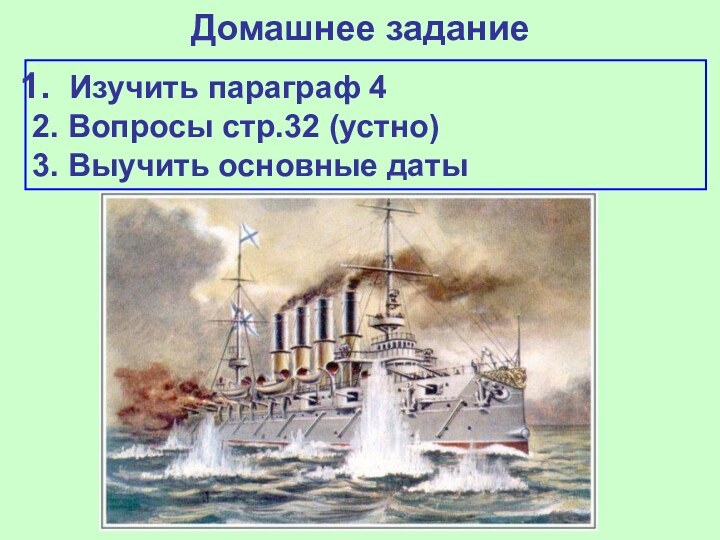 Домашнее задание

1. Изучить параграф 4
2. Вопросы стр.32 (устно)
3. Выучить основные даты